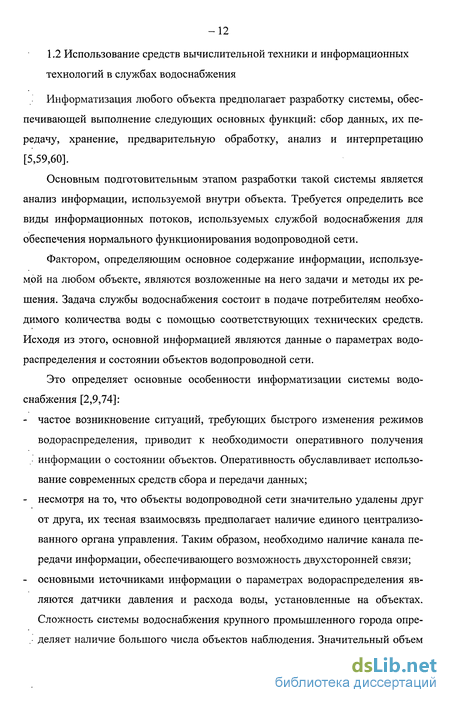 – 12

1.2 Использование средств вычислительной техники и информационных технологий в службах водоснабжения

Информатизация любого объекта предполагает разработку системы, обеспечивающей выполнение следующих основных функций: сбор данных, их передачу, хранение, предварительную обработку, анализ и интерпретацию [5,59,60].

Основным подготовительным этапом разработки такой системы является анализ информации, используемой внутри объекта. Требуется определить все виды информационных потоков, используемых службой водоснабжения для обеспечения нормального функционирования водопроводной сети.

Фактором, определяющим основное содержание информации, используемой на любом объекте, являются возложенные на него задачи и методы их решения. Задача службы водоснабжения состоит в подаче потребителям необходимого количества воды с помощью соответствующих технических средств. Исходя из этого, основной информацией являются данные о параметрах водораспределения и состоянии объектов водопроводной сети.

Это определяет основные особенности информатизации системы водоснабжения [2,9,74]:

- частое возникновение ситуаций, требующих быстрого изменения режимов водораспределения, приводит к необходимости оперативного получения информации о состоянии объектов. Оперативность обуславливает использование современных средств сбора и передачи данных;
- несмотря на то, что объекты водопроводной сети значительно удалены друг от друга, их тесная взаимосвязь предполагает наличие единого централизованного органа управления. Таким образом, необходимо наличие канала передачи информации, обеспечивающего возможность двухсторонней связи;
- основными источниками информации о параметрах водораспределения являются датчики давления и расхода воды, установленные на объектах. Сложность системы водоснабжения крупного промышленного города определяет наличие большого числа объектов наблюдения. Значительный объем

dsLib.net
библиотека диссертаций